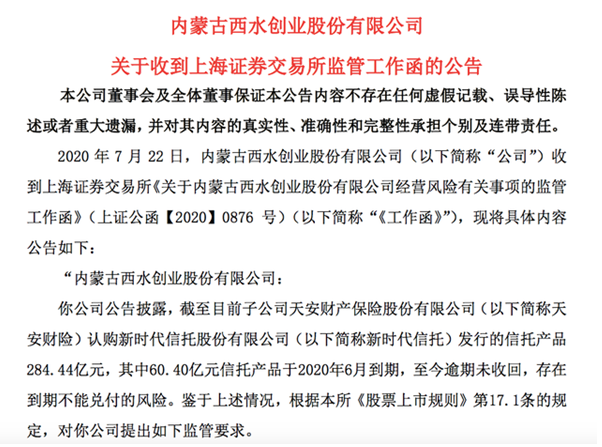 内蒙古西水创业股份有限公司

关于收到上海证券交易所监管工作函的公告

本公司董事会及全体董事保证本公告内容不存在任何虚假记载、误导性陈述或者重大遗漏，并对其内容的真实性、准确性和完整性承担个别及连带责任。

2020 年 7 月 22 日，内蒙古西水创业股份有限公司（以下简称“公司”）收到上海证券交易所《关于内蒙古西水创业股份有限公司经营风险有关事项的监管工作函》（上证公函【2020】0876 号）（以下简称“《工作函》”），现将具体内容公告如下：

“内蒙古西水创业股份有限公司：

你公司公告披露，截至目前子公司天安财产保险股份有限公司（以下简称天安财险）认购新时代信托股份有限公司（以下简称新时代信托）发行的信托产品284.44亿元，其中60.40亿元信托产品于2020年6月到期，至今逾期未收回，存在到期不能兑付的风险。鉴于上述情况，根据本所《股票上市规则》第17.1条的规定，对你公司提出如下监管要求。